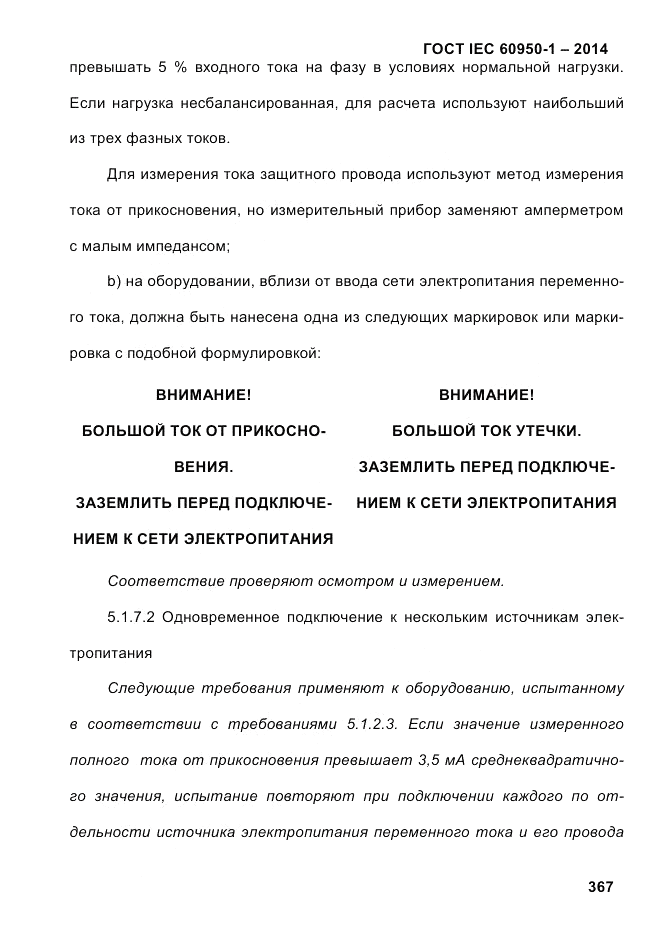 ГОСТ IEC 60950-1 – 2014

превышать 5 % входного тока на фазу в условиях нормальной нагрузки. Если нагрузка несбалансированная, для расчета используют наибольший из трех фазных токов.

Для измерения тока защитного провода используют метод измерения тока от прикосновения, но измерительный прибор заменяют амперметром с малым импедансом;

b) на оборудовании, вблизи от ввода сети электропитания переменного тока, должна быть нанесена одна из следующих маркировок или маркировка с подобной формулировкой:

ВНИМАНИЕ!
БОЛЬШОЙ ТОК ОТ ПРИКОСНОВЕНИЯ.
ЗАЗЕМЛИТЬ ПЕРЕД ПОДКЛЮЧЕНИЕМ К СЕТИ ЭЛЕКТРОПИТАНИЯ

ВНИМАНИЕ!
БОЛЬШОЙ ТОК УТЕЧКИ.
ЗАЗЕМЛИТЬ ПЕРЕД ПОДКЛЮЧЕНИЕМ К СЕТИ ЭЛЕКТРОПИТАНИЯ

Соответствие проверяют осмотром и измерением.

5.1.7.2 Одновременное подключение к нескольким источникам электропитания

Следующие требования применяют к оборудованию, испытанному в соответствии с требованиями 5.1.2.3. Если значение измеренного полного тока от прикосновения превышает 3,5 мА среднеквадратичного значения, испытание повторяют при подключении каждого по отдельности источника электропитания переменного тока и его провода

367